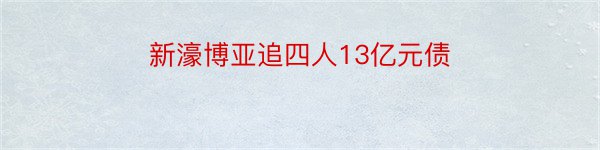 新濠博亚追四人13亿元债